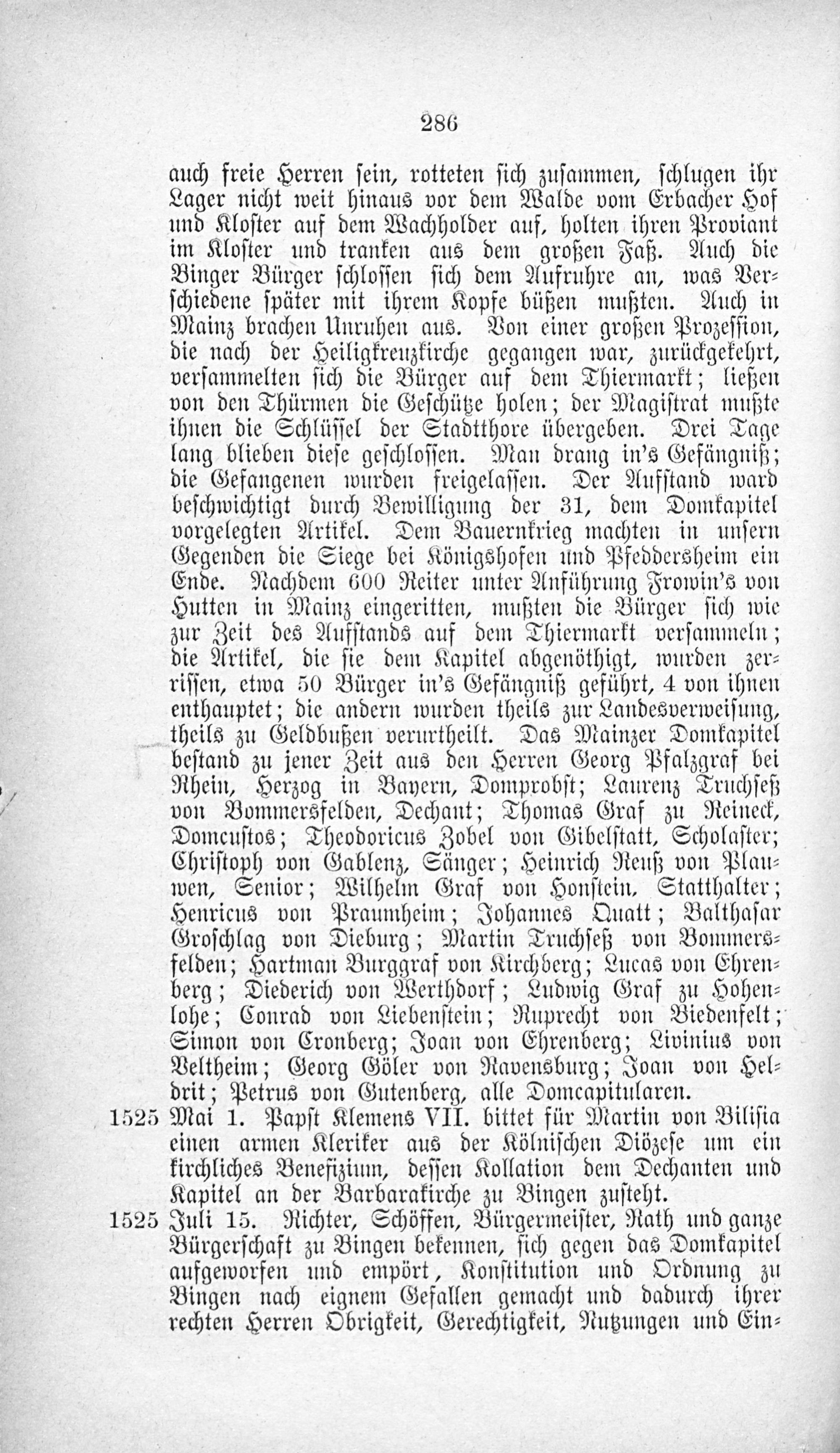 286

auch freie Herren sein, rotteten sich zusammen, schlugen ihr Lager nicht weit hinaus vor dem Walde vom Erbacher Hof und Kloster auf dem Wachholder auf, holten ihren Proviant im Kloster und tranken aus dem großen Faß. Auch die Binger Bürger schlossen sich dem Aufruhre an, was Verschiedene später mit ihrem Kopfe büßen mußten. Auch in Mainz brachen Unruhen aus. Von einer großen Prozession, die nach der Heiligkreuzkirche gegangen war, zurückgekehrt, versammelten sich die Bürger auf dem Thiermarkt; ließen von den Thürmen die Geschütze holen; der Magistrat mußte ihnen die Schlüssel der Stadtthore übergeben. Drei Tage lang blieben diese geschlossen. Man drang in's Gefängniß; die Gefangenen wurden freigelassen. Der Aufstand ward beschwichtigt durch Bewilligung der 31, dem Domkapitel vorgelegten Artikel. Dem Bauernkrieg machten in unsern Gegenden die Siege bei Königshofen und Pfeddersheim ein Ende. Nachdem 600 Reiter unter Anführung Frowin's von Hutten in Mainz eingeritten, mußten die Bürger sich wie zur Zeit des Aufstands auf dem Thiermarkt versammeln; die Artikel, die sie dem Kapitel abgenöthigt, wurden zerrissen, etwa 50 Bürger in's Gefängniß geführt, 4 von ihnen enthauptet; die andern wurden theils zur Landesverweisung, theils zu Geldbußen verurtheilt. Das Mainzer Domkapitel bestand zu jener Zeit aus den Herren Georg Pfalzgraf bei Rhein, Herzog in Bayern, Domprobst; Laurenz Truchseß von Bommersfelden, Dechant; Thomas Graf zu Reineck, Domcustos; Theodoricus Zobel von Gibelstatt, Scholaster; Christoph von Gablenz, Sänger; Heinrich Reuß von Plauwen, Senior; Wilhelm Graf von Honstein, Statthalter; Henricus von Praumheim; Johannes Quatt; Balthasar Groschlag von Dieburg; Martin Truchseß von Bommersfelden; Hartman Burggraf von Kirchberg; Lucas von Ehrenberg; Diederich von Werthdorf; Ludwig Graf zu Hohenlohe; Conrad von Liebenstein; Ruprecht von Biedenfelt; Simon von Cronberg; Joan von Ehrenberg; Livinius von Veltheim; Georg Göler von Ravensburg; Joan von Heldrit; Petrus von Gutenberg, alle Domcapitularen.

1525 Mai 1. Papst Klemens VII. bittet für Martin von Bilisia einen armen Kleriker aus der Kölnischen Diözese um ein kirchliches Benefizium, dessen Kollation dem Dechanten und Kapitel an der Barbarakirche zu Bingen zusteht.

1525 Juli 15. Richter, Schöffen, Bürgermeister, Rath und ganze Bürgerschaft zu Bingen bekennen, sich gegen das Domkapitel aufgeworfen und empört, Konstitution und Ordnung zu Bingen nach eignem Gefallen gemacht und dadurch ihrer rechten Herren Obrigkeit, Gerechtigkeit, Nutzungen und Ein-